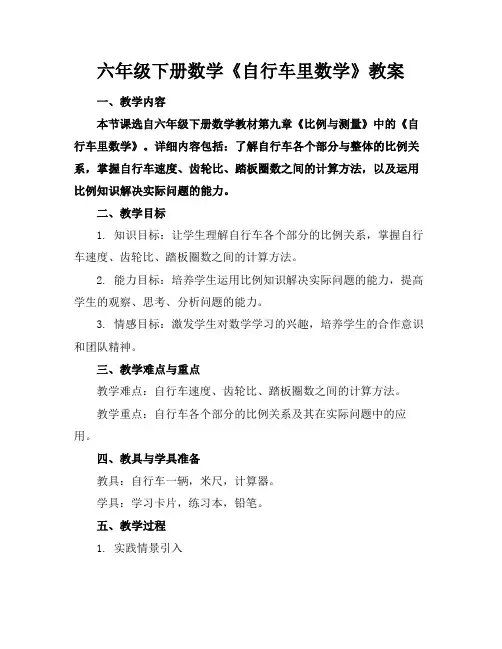 六年级下册数学《自行车里数学》教案

一、教学内容

本节课选自六年级下册数学教材第九章《比例与测量》中的《自行车里数学》。详细内容包括：了解自行车各个部分与整体的比例关系，掌握自行车速度、齿轮比、踏板圈数之间的计算方法，以及运用比例知识解决实际问题的能力。

二、教学目标

1. 知识目标：让学生理解自行车各个部分的比例关系，掌握自行车速度、齿轮比、踏板圈数之间的计算方法。

2. 能力目标：培养学生运用比例知识解决实际问题的能力，提高学生的观察、思考、分析问题的能力。

3. 情感目标：激发学生对数学学习的兴趣，培养学生的合作意识和团队精神。

三、教学难点与重点

教学难点：自行车速度、齿轮比、踏板圈数之间的计算方法。

教学重点：自行车各个部分的比例关系及其在实际问题中的应用。

四、教具与学具准备

教具：自行车一辆，米尺，计算器。

学具：学习卡片，练习本，铅笔。

五、教学过程

1. 实践情景引入